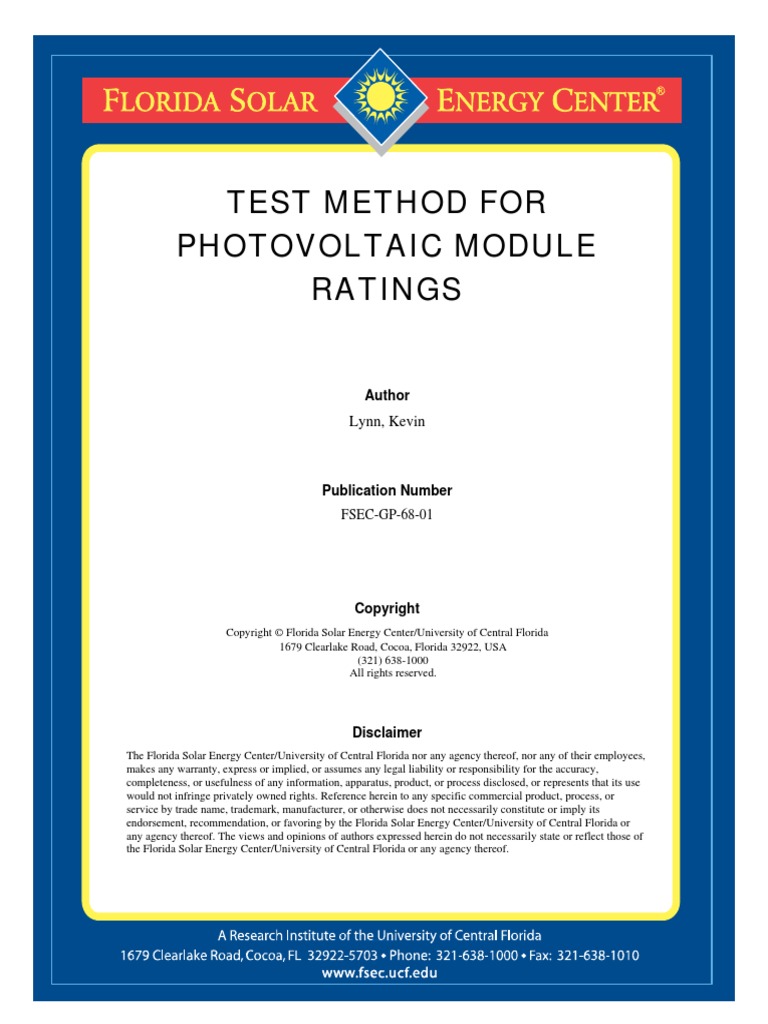 FLORIDA SOLAR ENERGY CENTER®

TEST METHOD FOR PHOTOVOLTAIC MODULE RATINGS

Author

Lynn, Kevin

Publication Number

FSEC-GP-68-01

Copyright

Copyright © Florida Solar Energy Center/University of Central Florida
1679 Clearlake Road, Cocoa, Florida 32922, USA
(321) 638-1000
All rights reserved.

Disclaimer

The Florida Solar Energy Center/University of Central Florida nor any agency thereof, nor any of their employees, makes any warranty, express or implied, or assumes any legal liability or responsibility for the accuracy, completeness, or usefulness of any information, apparatus, product, or process disclosed, or represents that its use would not infringe privately owned rights. Reference herein to any specific commercial product, process, or service by trade name, trademark, manufacturer, or otherwise does not necessarily constitute or imply its endorsement, recommendation, or favoring by the Florida Solar Energy Center/University of Central Florida or any agency thereof. The views and opinions of authors expressed herein do not necessarily state or reflect those of the Florida Solar Energy Center/University of Central Florida or any agency thereof.

A Research Institute of the University of Central Florida
1679 Clearlake Road, Cocoa, FL 32922-5703 • Phone: 321-638-1000 • Fax: 321-638-1010
www.fsec.ucf.edu